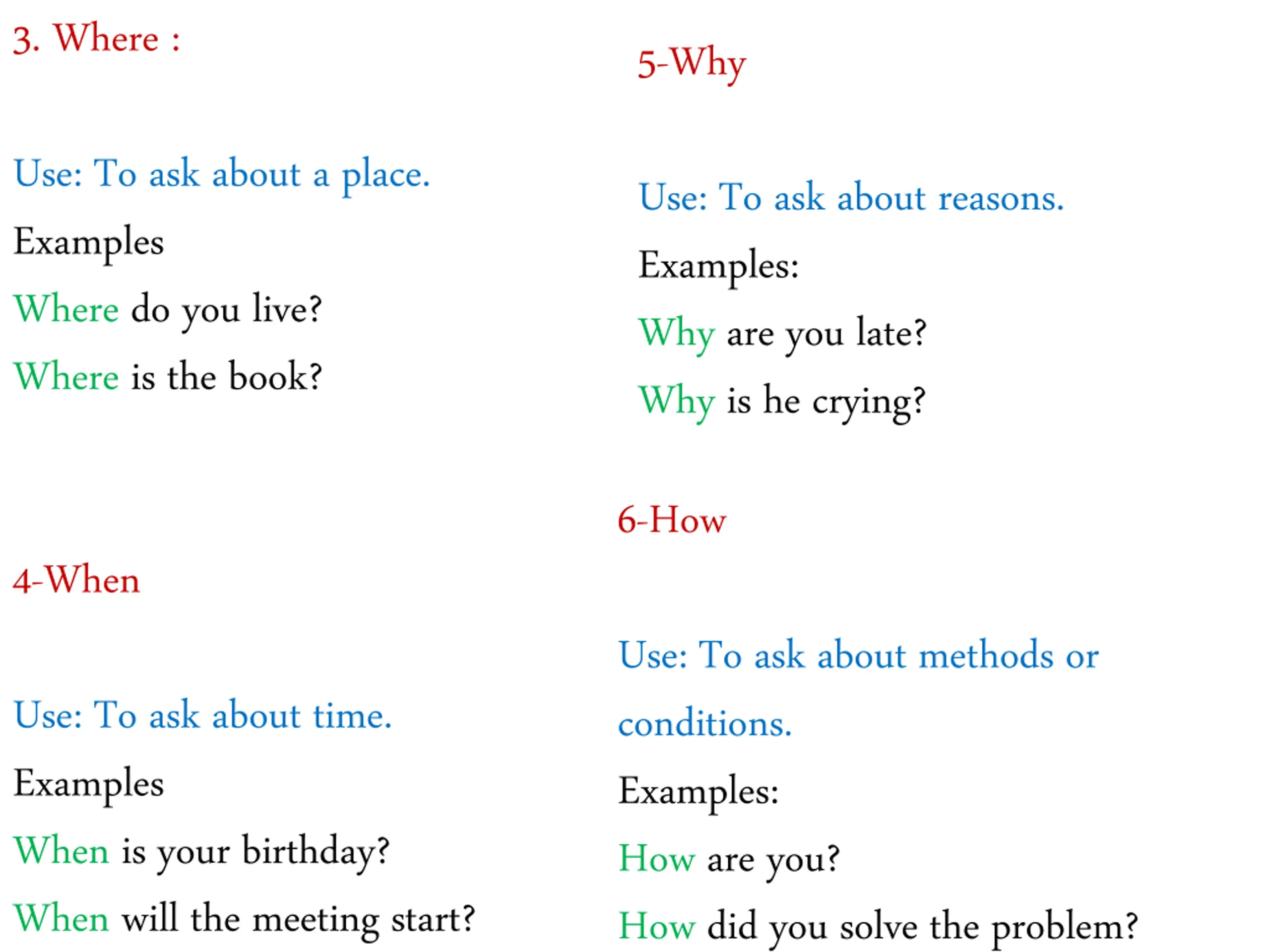 3. Where :

Use: To ask about a place.

Examples

Where do you live?

Where is the book?

4-When

Use: To ask about time.

Examples

When is your birthday?

When will the meeting start?

5-Why

Use: To ask about reasons.

Examples:

Why are you late?

Why is he crying?

6-How

Use: To ask about methods or conditions.

Examples:

How are you?

How did you solve the problem?